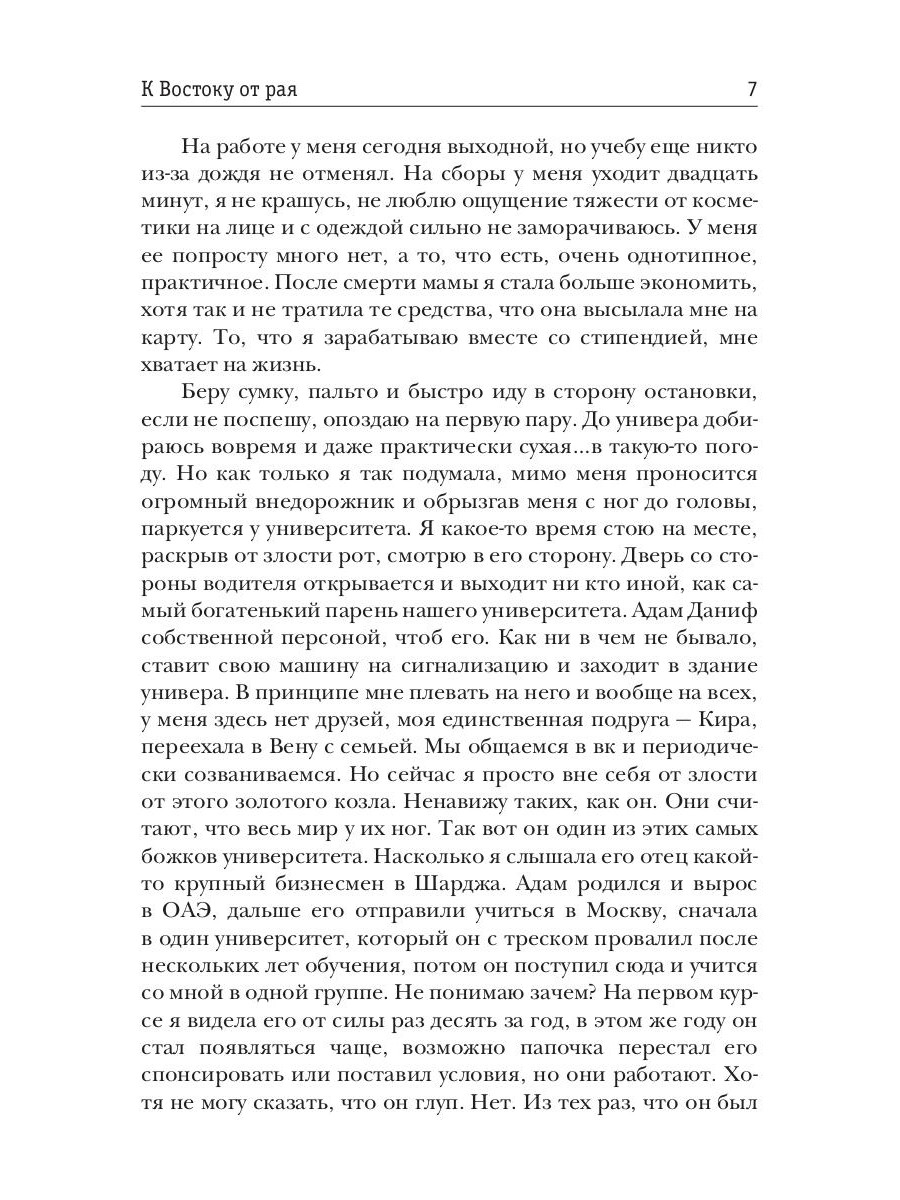 К Востоку от рая 7

На работе у меня сегодня выходной, но учебу еще никто из-за дождя не отменял. На сборы у меня уходит двадцать минут, я не крашусь, не люблю ощущение тяжести от косметики на лице и с одеждой сильно не заморачиваюсь. У меня ее попросту много нет, а то, что есть, очень однотипное, практичное. После смерти мамы я стала больше экономить, хотя так и не тратила те средства, что она высылала мне на карту. То, что я зарабатываю вместе со стипендией, мне хватает на жизнь.

Беру сумку, пальто и быстро иду в сторону остановки, если не поспешу, опоздаю на первую пару. До универа добираюсь вовремя и даже практически сухая...в такую-то погоду. Но как только я так подумала, мимо меня проносится огромный внедорожник и обрызгав меня с ног до головы, паркуется у университета. Я какое-то время стою на месте, раскрыв от злости рот, смотрю в его сторону. Дверь со стороны водителя открывается и выходит ни кто иной, как самый богатенький парень нашего университета. Адам Даниф собственной персоной, чтоб его. Как ни в чем не бывало, ставит свою машину на сигнализацию и заходит в здание универа. В принципе мне плевать на него и вообще на всех, у меня здесь нет друзей, моя единственная подруга — Кира, переехала в Вену с семьей. Мы общаемся в вк и периодически созваниваемся. Но сейчас я просто вне себя от злости от этого золотого козла. Ненавижу таких, как он. Они считают, что весь мир у их ног. Так вот он один из этих самых божков университета. Насколько я слышала его отец какой-то крупный бизнесмен в Шарджа. Адам родился и вырос в ОАЭ, дальше его отправили учиться в Москву, сначала в один университет, который он с треском провалил после нескольких лет обучения, потом он поступил сюда и учится со мной в одной группе. Не понимаю зачем? На первом курсе я видела его от силы раз десять за год, в этом же году он стал появляться чаще, возможно папочка перестал его спонсировать или поставил условия, но они работают. Хотя не могу сказать, что он глуп. Нет. Из тех раз, что он был